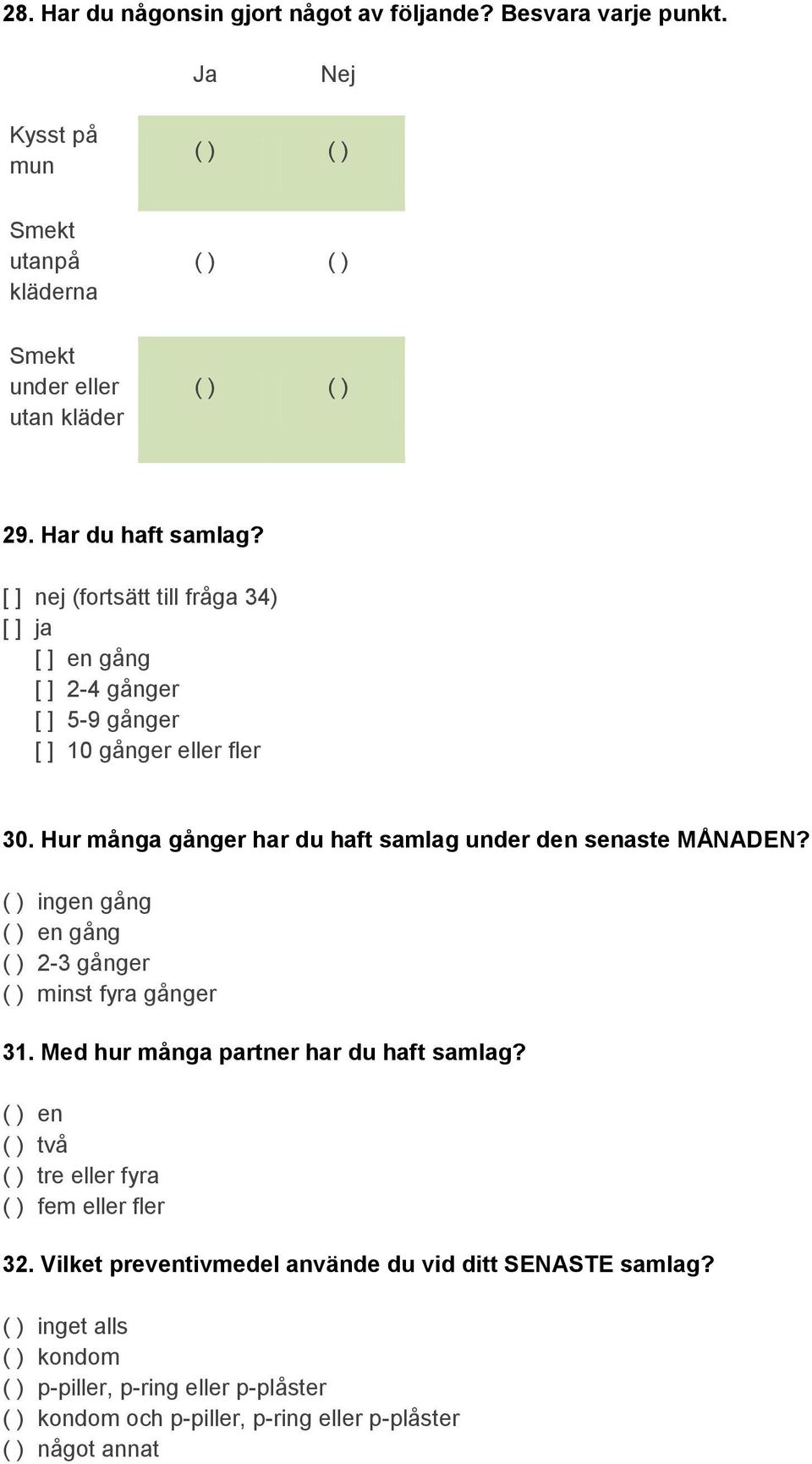 28. Har du någonsin gjort något av följande? Besvara varje punkt.

| | Ja | Nej |
|---|---|---|
| Kysst på mun | ( ) | ( ) |
| Smekt utanpå kläderna | ( ) | ( ) |
| Smekt under eller utan kläder | ( ) | ( ) |

29. Har du haft samlag?

[ ] nej (fortsätt till fråga 34)
[ ] ja
[ ] en gång
[ ] 2-4 gånger
[ ] 5-9 gånger
[ ] 10 gånger eller fler

30. Hur många gånger har du haft samlag under den senaste MÅNADEN?

( ) ingen gång
( ) en gång
( ) 2-3 gånger
( ) minst fyra gånger

31. Med hur många partner har du haft samlag?

( ) en
( ) två
( ) tre eller fyra
( ) fem eller fler

32. Vilket preventivmedel använde du vid ditt SENASTE samlag?

( ) inget alls
( ) kondom
( ) p-piller, p-ring eller p-plåster
( ) kondom och p-piller, p-ring eller p-plåster
( ) något annat